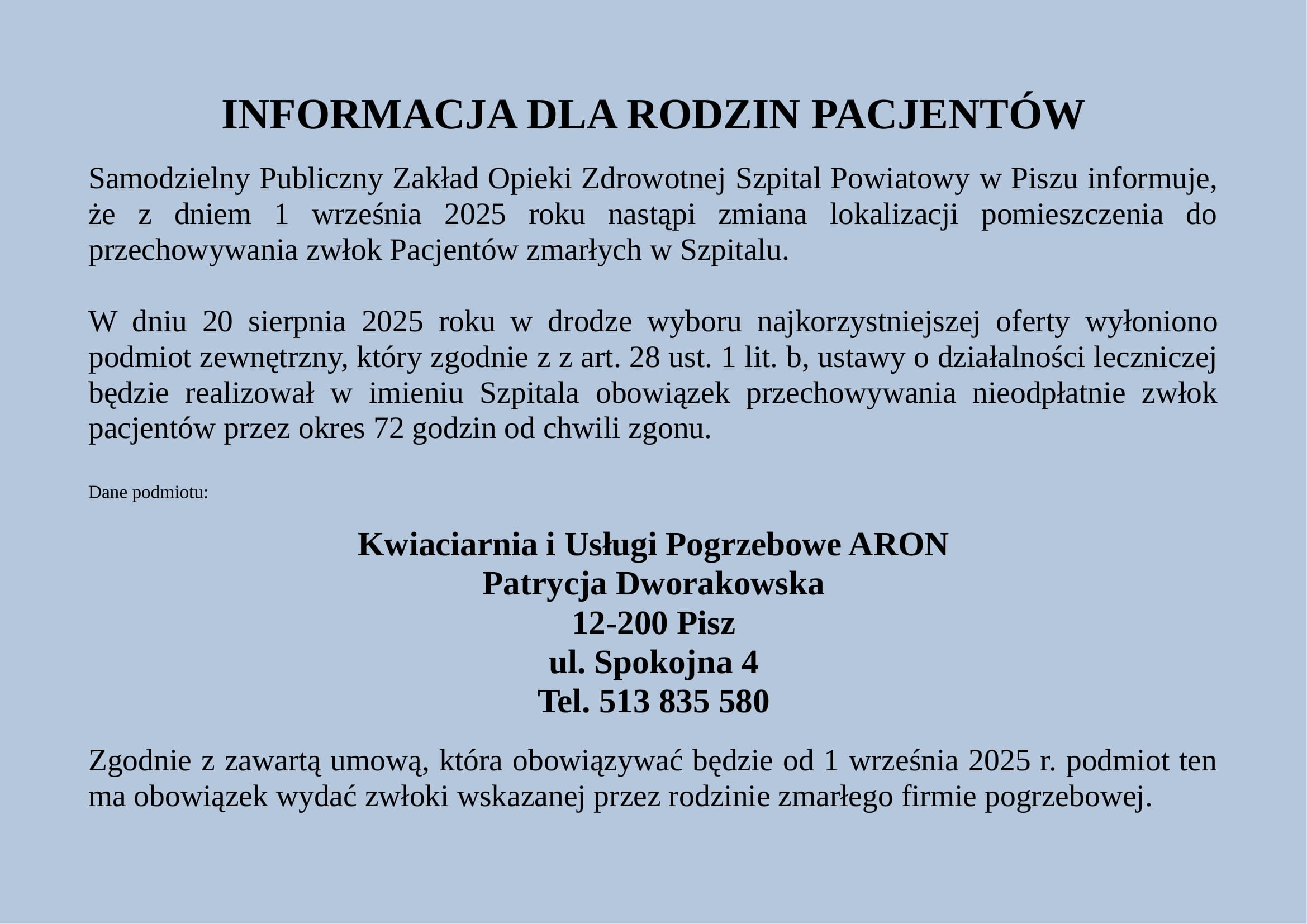 INFORMACJA DLA RODZIN PACJENTÓW

Samodzielny Publiczny Zakład Opieki Zdrowotnej Szpital Powiatowy w Piszu informuje, że z dniem 1 września 2025 roku nastąpi zmiana lokalizacji pomieszczenia do przechowywania zwłok Pacjentów zmarłych w Szpitalu.

W dniu 20 sierpnia 2025 roku w drodze wyboru najkorzystniejszej oferty wyłoniono podmiot zewnętrzny, który zgodnie z z art. 28 ust. 1 lit. b, ustawy o działalności leczniczej będzie realizował w imieniu Szpitala obowiązek przechowywania nieodpłatnie zwłok pacjentów przez okres 72 godzin od chwili zgonu.

Dane podmiotu:

Kwiaciarnia i Usługi Pogrzebowe ARON
Patrycja Dworakowska
12-200 Pisz
ul. Spokojna 4
Tel. 513 835 580

Zgodnie z zawartą umową, która obowiązywać będzie od 1 września 2025 r. podmiot ten ma obowiązek wydać zwłoki wskazanej przez rodzinie zmarłego firmie pogrzebowej.